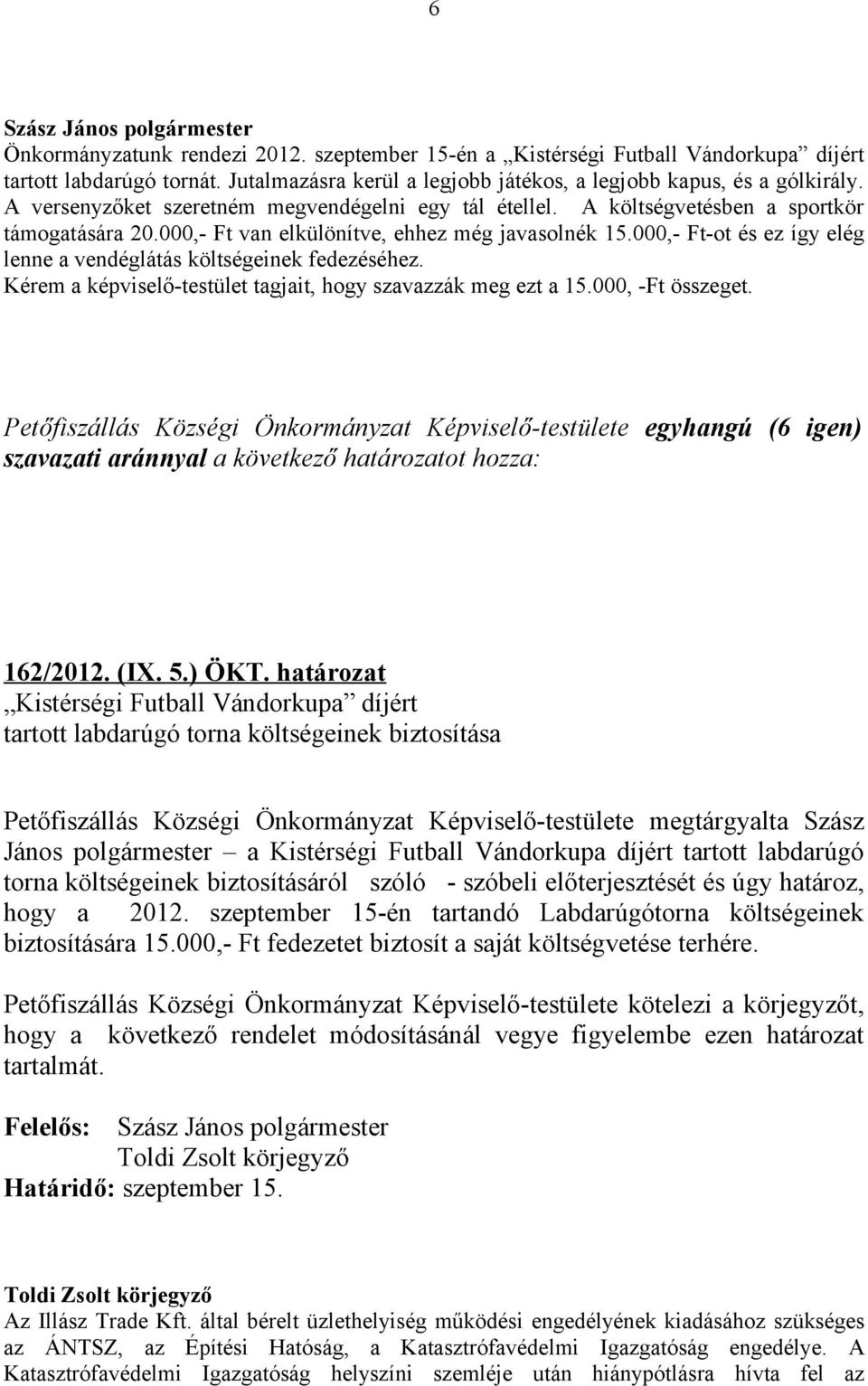 6

Szász János polgármester
Önkormányzatunk rendezi 2012. szeptember 15-én a „Kistérségi Futball Vándorkupa” díjért tartott labdarúgó tornát. Jutalmazásra kerül a legjobb játékos, a legjobb kapus, és a gólkirály. A versenyzőket szeretném megvendégelni egy tál étellel. A költségvetésben a sportkör támogatására 20.000,- Ft van elkülönítve, ehhez még javasolnék 15.000,- Ft-ot és ez így elég lenne a vendéglátás költségeinek fedezéséhez.
Kérem a képviselő-testület tagjait, hogy szavazzák meg ezt a 15.000, -Ft összeget.

Petőfiszállás Községi Önkormányzat Képviselő-testülete egyhangú (6 igen) szavazati aránnyal a következő határozatot hozza:

162/2012. (IX. 5.) ÖKT. határozat
„Kistérségi Futball Vándorkupa” díjért tartott labdarúgó torna költségeinek biztosítása

Petőfiszállás Községi Önkormányzat Képviselő-testülete megtárgyalta Szász János polgármester – a Kistérségi Futball Vándorkupa díjért tartott labdarúgó torna költségeinek biztosításáról szóló - szóbeli előterjesztését és úgy határoz, hogy a 2012. szeptember 15-én tartandó Labdarúgótorna költségeinek biztosítására 15.000,- Ft fedezetet biztosít a saját költségvetése terhére.

Petőfiszállás Községi Önkormányzat Képviselő-testülete kötelezi a körjegyzőt, hogy a következő rendelet módosításánál vegye figyelembe ezen határozat tartalmát.

Felelős: Szász János polgármester
Toldi Zsolt körjegyző
Határidő: szeptember 15.

Toldi Zsolt körjegyző
Az Illász Trade Kft. által bérelt üzlethelyiség működési engedélyének kiadásához szükséges az ÁNTSZ, az Építési Hatóság, a Katasztrófavédelmi Igazgatóság engedélye. A Katasztrófavédelmi Igazgatóság helyszíni szemléje után hiánypótlásra hívta fel az